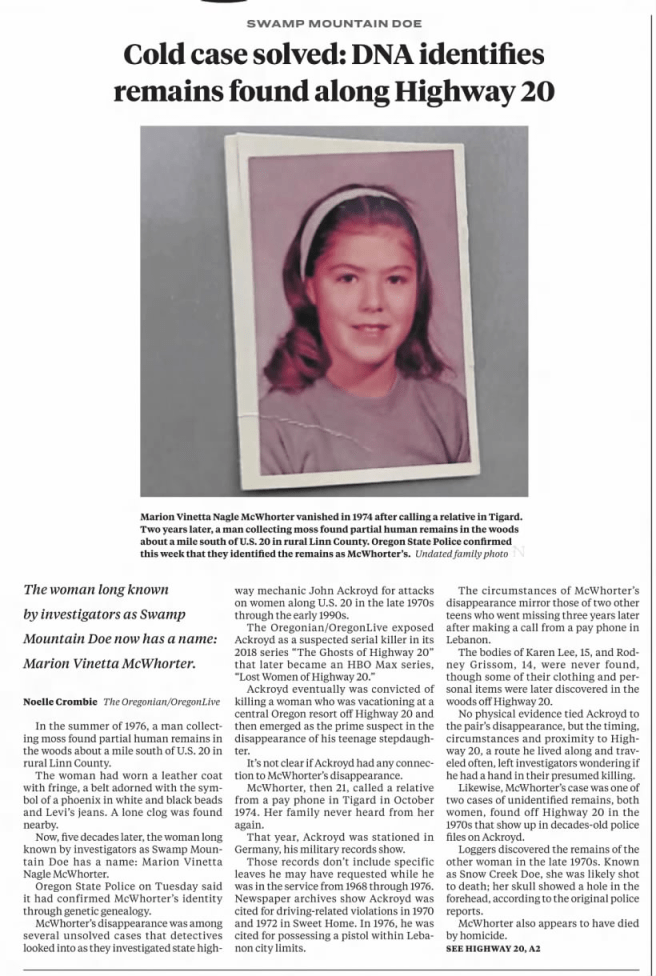 SWAMP MOUNTAIN DOE

Cold case solved: DNA identifies remains found along Highway 20

Marion Vinetta Nagle McWhorter vanished in 1974 after calling a relative in Tigard. Two years later, a man collecting moss found partial human remains in the woods about a mile south of U.S. 20 in rural Linn County. Oregon State Police confirmed this week that they identified the remains as McWhorter's. Undated family photo

The woman long known by investigators as Swamp Mountain Doe now has a name: Marion Vinetta McWhorter.

Noelle Crombie The Oregonian/OregonLive

In the summer of 1976, a man collecting moss found partial human remains in the woods about a mile south of U.S. 20 in rural Linn County.

The woman had worn a leather coat with fringe, a belt adorned with the symbol of a phoenix in white and black beads and Levi's jeans. A lone clog was found nearby.

Now, five decades later, the woman long known by investigators as Swamp Mountain Doe has a name: Marion Vinetta Nagle McWhorter.

Oregon State Police on Tuesday said it had confirmed McWhorter's identity through genetic genealogy.

McWhorter's disappearance was among several unsolved cases that detectives looked into as they investigated state highway mechanic John Ackroyd for attacks on women along U.S. 20 in the late 1970s through the early 1990s.

The Oregonian/OregonLive exposed Ackroyd as a suspected serial killer in its 2018 series "The Ghosts of Highway 20" that later became an HBO Max series, "Lost Women of Highway 20."

Ackroyd eventually was convicted of killing a woman who was vacationing at a central Oregon resort off Highway 20 and then emerged as the prime suspect in the disappearance of his teenage stepdaughter.

It's not clear if Ackroyd had any connection to McWhorter's disappearance.

McWhorter, then 21, called a relative from a pay phone in Tigard in October 1974. Her family never heard from her again.

That year, Ackroyd was stationed in Germany, his military records show.

Those records don't include specific leaves he may have requested while he was in the service from 1968 through 1976. Newspaper archives show Ackroyd was cited for driving-related violations in 1970 and 1972 in Sweet Home. In 1976, he was cited for possessing a pistol within Lebanon city limits.

The circumstances of McWhorter's disappearance mirror those of two other teens who went missing three years later after making a call from a pay phone in Lebanon.

The bodies of Karen Lee, 15, and Rodney Grissom, 14, were never found, though some of their clothing and personal items were later discovered in the woods off Highway 20.

No physical evidence tied Ackroyd to the pair's disappearance, but the timing, circumstances and proximity to Highway 20, a route he lived along and traveled often, left investigators wondering if he had a hand in their presumed killing.

Likewise, McWhorter's case was one of two cases of unidentified remains, both women, found off Highway 20 in the 1970s that show up in decades-old police files on Ackroyd.

Loggers discovered the remains of the other woman in the late 1970s. Known as Snow Creek Doe, she was likely shot to death; her skull showed a hole in the forehead, according to the original police reports.

McWhorter also appears to have died by homicide.

SEE HIGHWAY 20, A2